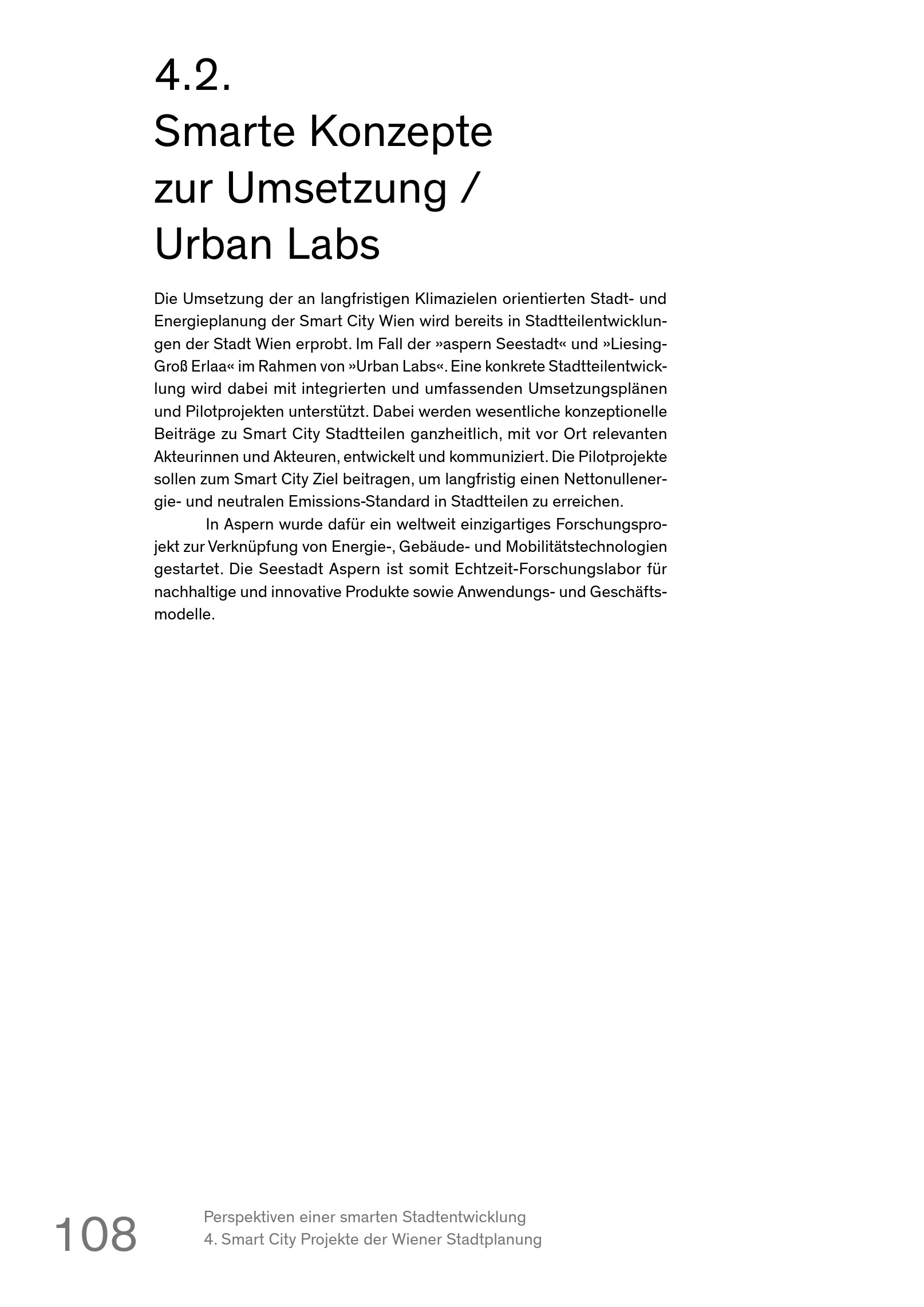 4.2.
Smarte Konzepte zur Umsetzung / Urban Labs

Die Umsetzung der an langfristigen Klimazielen orientierten Stadt- und Energieplanung der Smart City Wien wird bereits in Stadtteilentwicklungen der Stadt Wien erprobt. Im Fall der »aspern Seestadt« und »Liesing-Groß Erlaa« im Rahmen von »Urban Labs«. Eine konkrete Stadtteilentwicklung wird dabei mit integrierten und umfassenden Umsetzungsplänen und Pilotprojekten unterstützt. Dabei werden wesentliche konzeptionelle Beiträge zu Smart City Stadtteilen ganzheitlich, mit vor Ort relevanten Akteurinnen und Akteuren, entwickelt und kommuniziert. Die Pilotprojekte sollen zum Smart City Ziel beitragen, um langfristig einen Nettonullenergie- und neutralen Emissions-Standard in Stadtteilen zu erreichen.

In Aspern wurde dafür ein weltweit einzigartiges Forschungsprojekt zur Verknüpfung von Energie-, Gebäude- und Mobilitätstechnologien gestartet. Die Seestadt Aspern ist somit Echtzeit-Forschungslabor für nachhaltige und innovative Produkte sowie Anwendungs- und Geschäftsmodelle.

108

Perspektiven einer smarten Stadtentwicklung
4. Smart City Projekte der Wiener Stadtplanung